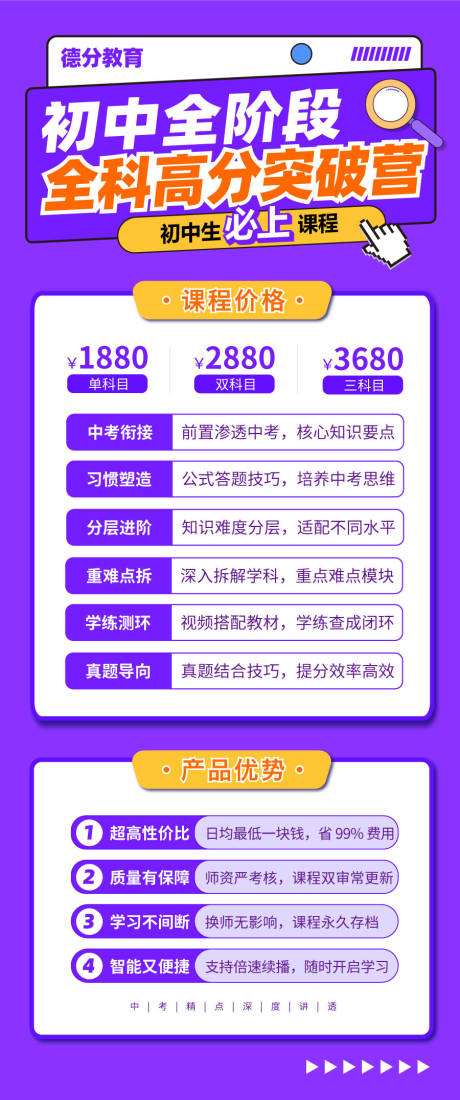 德分教育

初中全阶段
全科高分突破营
初中生必上课程

课程价格

¥1880 单科目
¥2880 双科目
¥3680 三科目

| 中考衔接 | 前置渗透中考，核心知识要点 |
|---|---|
| 习惯塑造 | 公式答题技巧，培养中考思维 |
| 分层进阶 | 知识难度分层，适配不同水平 |
| 重难点拆 | 深入拆解学科，重点难点模块 |
| 学练测环 | 视频搭配教材，学练查成闭环 |
| 真题导向 | 真题结合技巧，提分效率高效 |

产品优势

1 超高性价比 日均最低一块钱，省 99% 费用
2 质量有保障 师资严考核，课程双审常更新
3 学习不间断 换师无影响，课程永久存档
4 智能又便捷 支持倍速续播，随时开启学习

中 | 考 | 精 | 点 | 深 | 度 | 讲 | 透